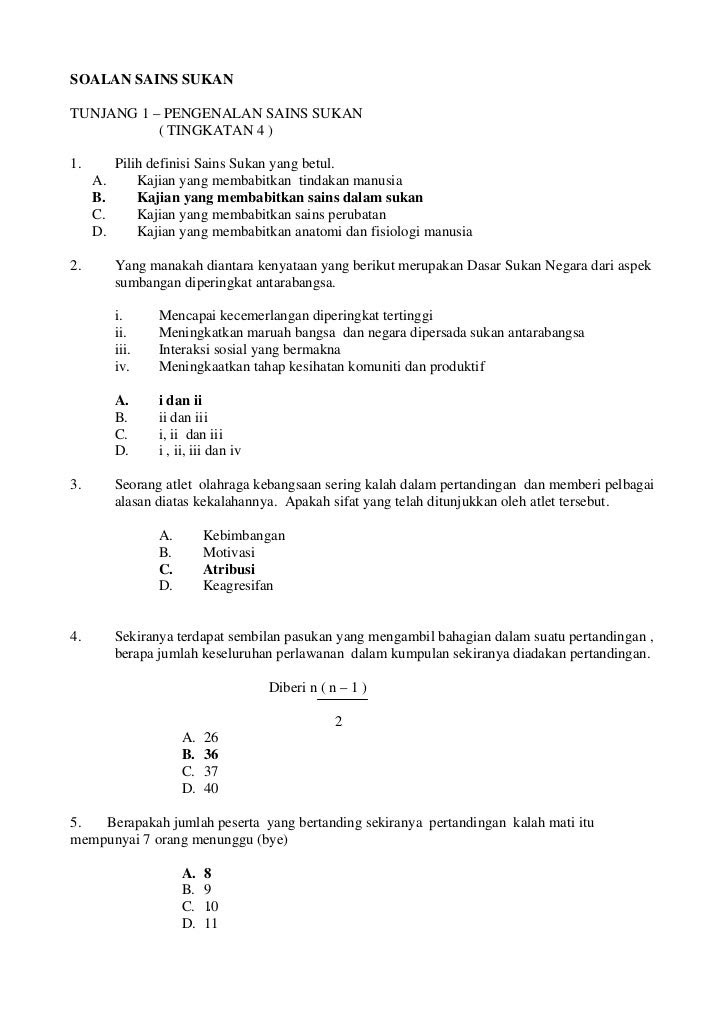 SOALAN SAINS SUKAN

TUNJANG 1 – PENGENALAN SAINS SUKAN
( TINGKATAN 4 )

1. Pilih definisi Sains Sukan yang betul.
A. Kajian yang membabitkan tindakan manusia
B. Kajian yang membabitkan sains dalam sukan
C. Kajian yang membabitkan sains perubatan
D. Kajian yang membabitkan anatomi dan fisiologi manusia

2. Yang manakah diantara kenyataan yang berikut merupakan Dasar Sukan Negara dari aspek sumbangan diperingkat antarabangsa.

i. Mencapai kecemerlangan diperingkat tertinggi
ii. Meningkatkan maruah bangsa dan negara dipersada sukan antarabangsa
iii. Interaksi sosial yang bermakna
iv. Meningkaatkan tahap kesihatan komuniti dan produktif

A. i dan ii
B. ii dan iii
C. i, ii dan iii
D. i , ii, iii dan iv

3. Seorang atlet olahraga kebangsaan sering kalah dalam pertandingan dan memberi pelbagai alasan diatas kekalahannya. Apakah sifat yang telah ditunjukkan oleh atlet tersebut.

A. Kebimbangan
B. Motivasi
C. Atribusi
D. Keagresifan

4. Sekiranya terdapat sembilan pasukan yang mengambil bahagian dalam suatu pertandingan , berapa jumlah keseluruhan perlawanan dalam kumpulan sekiranya diadakan pertandingan.

Diberi $\frac{n ( n – 1 )}{2}$

A. 26
B. 36
C. 37
D. 40

5. Berapakah jumlah peserta yang bertanding sekiranya pertandingan kalah mati itu mempunyai 7 orang menunggu (bye)

A. 8
B. 9
C. 10
D. 11